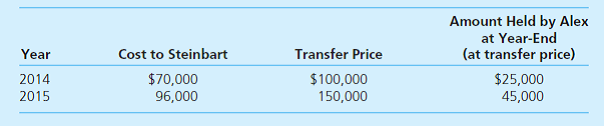 | Year | Cost to Steinbart | Transfer Price | Amount Held by Alex at Year-End (at transfer price) |
|---|---|---|---|
| 2014 | \$70,000 | \$100,000 | \$25,000 |
| 2015 | 96,000 | 150,000 | 45,000 |